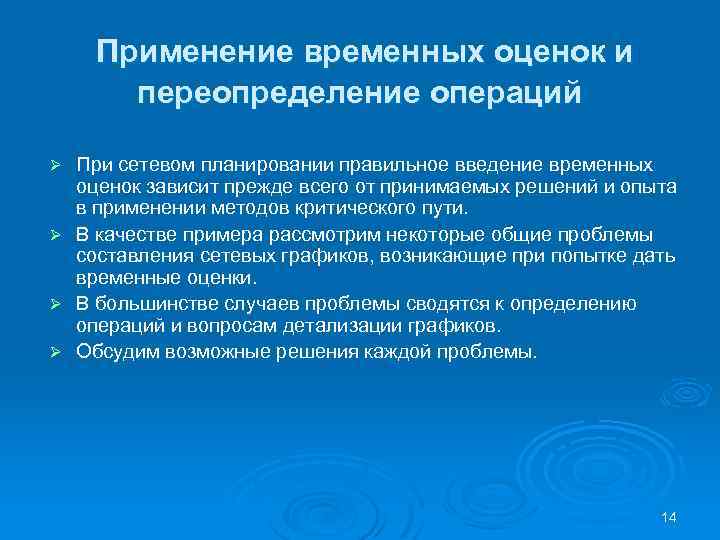 Применение временных оценок и переопределение операций

➢ При сетевом планировании правильное введение временных оценок зависит прежде всего от принимаемых решений и опыта в применении методов критического пути.

➢ В качестве примера рассмотрим некоторые общие проблемы составления сетевых графиков, возникающие при попытке дать временные оценки.

➢ В большинстве случаев проблемы сводятся к определению операций и вопросам детализации графиков.

➢ Обсудим возможные решения каждой проблемы.

14